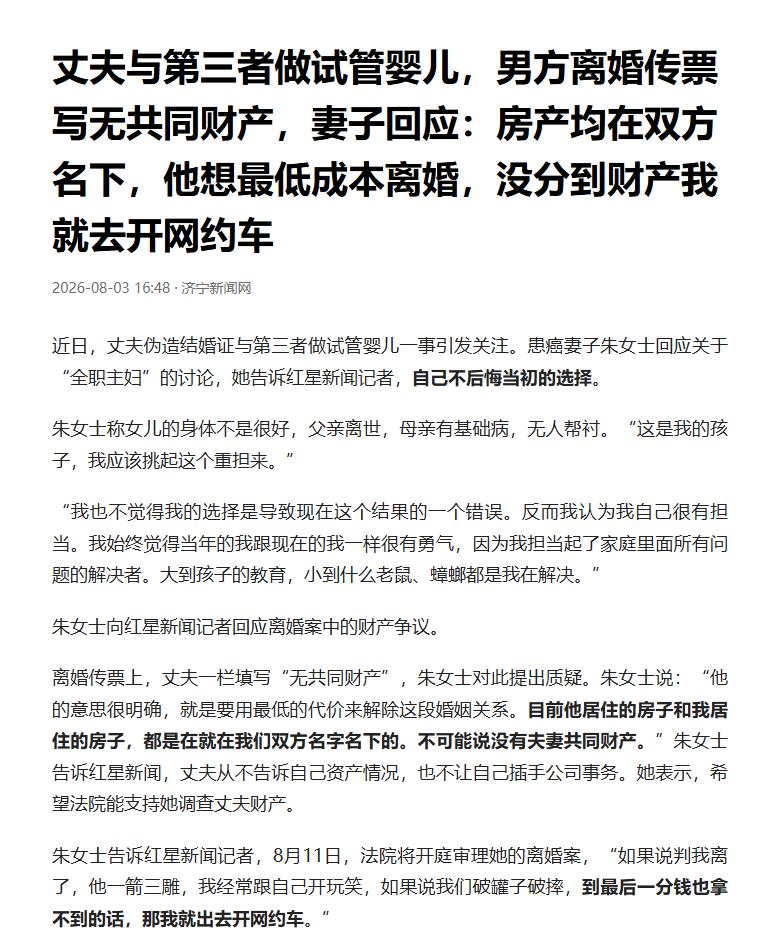 丈夫与第三者做试管婴儿，男方离婚传票写无共同财产，妻子回应：房产均在双方名下，他想最低成本离婚，没分到财产我就去开网约车

2026-08-03 16:48 · 济宁新闻网

近日，丈夫伪造结婚证与第三者做试管婴儿一事引发关注。患癌妻子朱女士回应关于“全职主妇”的讨论，她告诉红星新闻记者，自己不后悔当初的选择。

朱女士称女儿的身体不是很好，父亲离世，母亲有基础病，无人帮衬。“这是我的孩子，我应该挑起这个重担来。”

“我也不觉得我的选择是导致现在这个结果的一个错误。反而我认为我自己很有担当。我始终觉得当年的我跟现在的我一样很有勇气，因为我担当起了家庭里面所有问题的解决者。大到孩子的教育，小到什么老鼠、蟑螂都是我在解决。”

朱女士向红星新闻记者回应离婚案中的财产争议。

离婚传票上，丈夫一栏填写“无共同财产”，朱女士对此提出质疑。朱女士说：“他的意思很明确，就是要用最低的代价来解除这段婚姻关系。目前他居住的房子和我居住的房子，都是在就在我们双方名字名下的。不可能说没有夫妻共同财产。”朱女士告诉红星新闻，丈夫从不告诉自己资产情况，也不让自己插手公司事务。她表示，希望法院能支持她调查丈夫财产。

朱女士告诉红星新闻记者，8月11日，法院将开庭审理她的离婚案，“如果说判我离了，他一箭三雕，我经常跟自己开玩笑，如果说我们破罐子破摔，到最后一分钱也拿不到的话，那我就出去开网约车。”